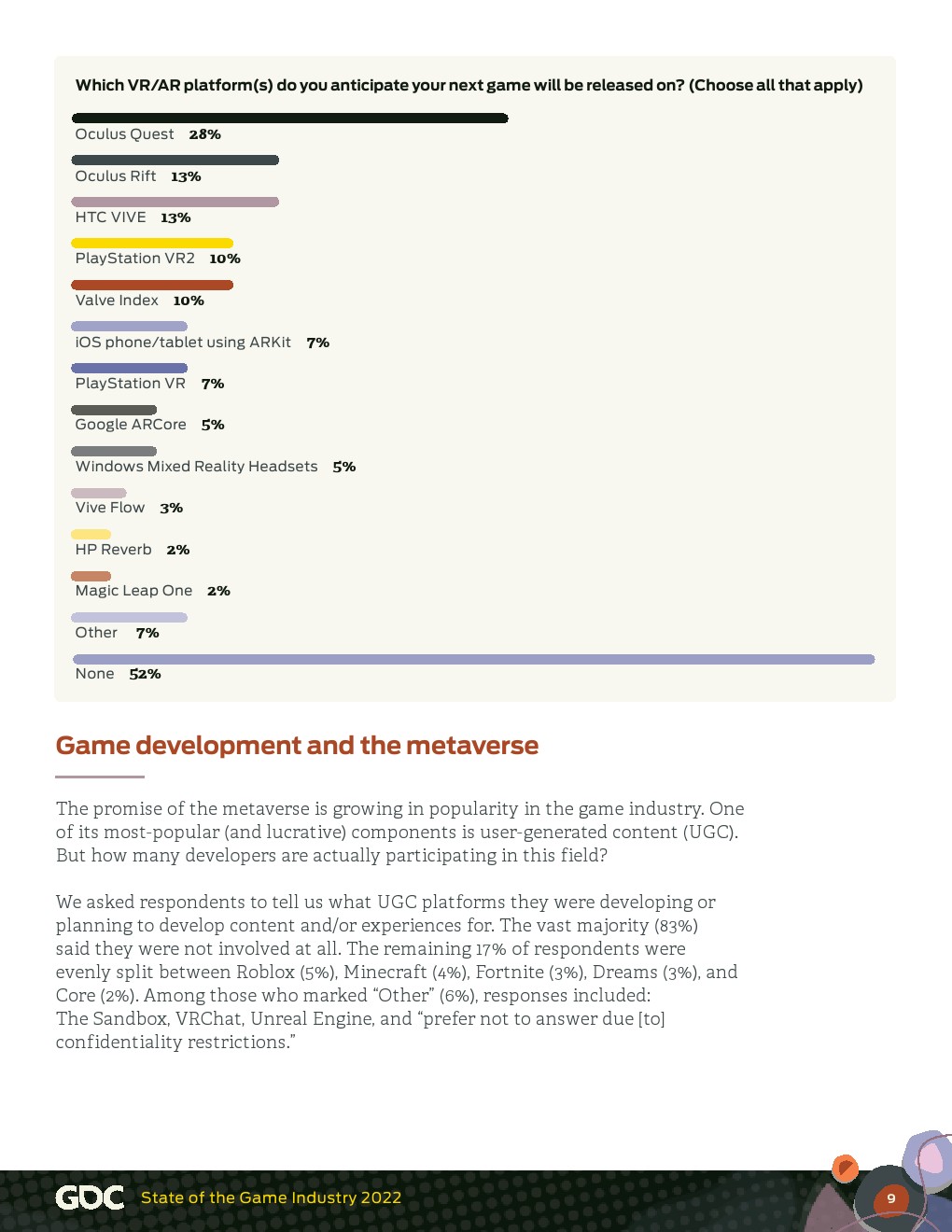 Which VR/AR platform(s) do you anticipate your next game will be released on? (Choose all that apply)

Oculus Quest 28%

Oculus Rift 13%

HTC VIVE 13%

PlayStation VR2 10%

Valve Index 10%

iOS phone/tablet using ARKit 7%

PlayStation VR 7%

Google ARCore 5%

Windows Mixed Reality Headsets 5%

Vive Flow 3%

HP Reverb 2%

Magic Leap One 2%

Other 7%

None 52%

Game development and the metaverse

The promise of the metaverse is growing in popularity in the game industry. One of its most-popular (and lucrative) components is user-generated content (UGC). But how many developers are actually participating in this field?

We asked respondents to tell us what UGC platforms they were developing or planning to develop content and/or experiences for. The vast majority (83%) said they were not involved at all. The remaining 17% of respondents were evenly split between Roblox (5%), Minecraft (4%), Fortnite (3%), Dreams (3%), and Core (2%). Among those who marked “Other” (6%), responses included: The Sandbox, VRChat, Unreal Engine, and “prefer not to answer due [to] confidentiality restrictions.”

GDC State of the Game Industry 2022

9